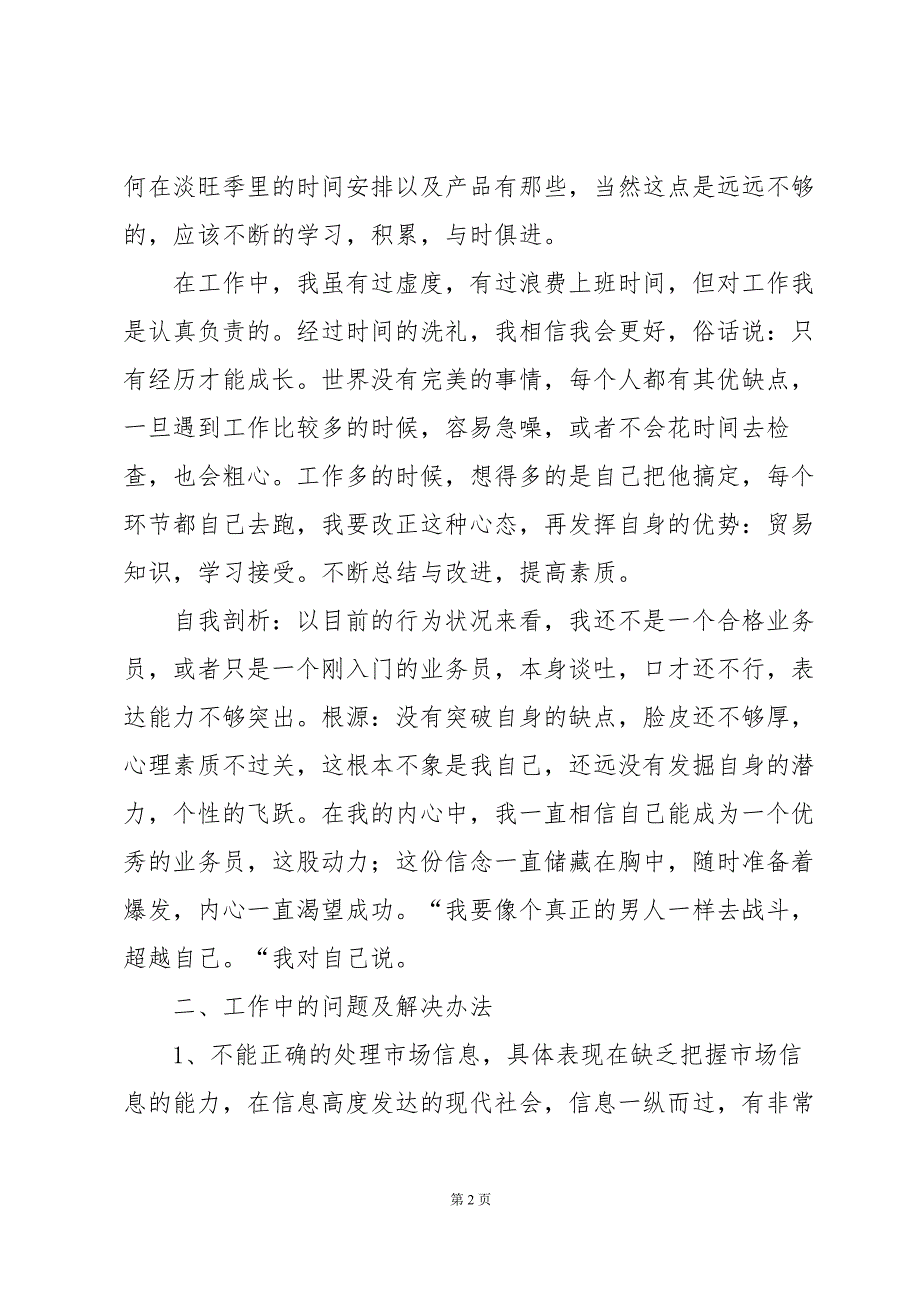 何在淡旺季里的时间安排以及产品有那些，当然这点是远远不够的，应该不断的学习，积累，与时俱进。

在工作中，我虽有过虚度，有过浪费上班时间，但对工作我是认真负责的。经过时间的洗礼，我相信我会更好，俗话说：只有经历才能成长。世界没有完美的事情，每个人都有其优缺点，一旦遇到工作比较多的时候，容易急噪，或者不会花时间去检查，也会粗心。工作多的时候，想得多的是自己把他搞定，每个环节都自己去跑，我要改正这种心态，再发挥自身的优势：贸易知识，学习接受。不断总结与改进，提高素质。

自我剖析：以目前的行为状况来看，我还不是一个合格业务员，或者只是一个刚入门的业务员，本身谈吐，口才还不行，表达能力不够突出。根源：没有突破自身的缺点，脸皮还不够厚，心理素质不过关，这根本不象是我自己，还远没有发掘自身的潜力，个性的飞跃。在我的内心中，我一直相信自己能成为一个优秀的业务员，这股动力；这份信念一直储藏在胸中，随时准备着爆发，内心一直渴望成功。“我要像个真正的男人一样去战斗，超越自己。“我对自己说。

二、工作中的问题及解决办法

1、不能正确的处理市场信息，具体表现在缺乏把握市场信息的能力，在信息高度发达的现代社会，信息一纵而过，有非常

第 2 页